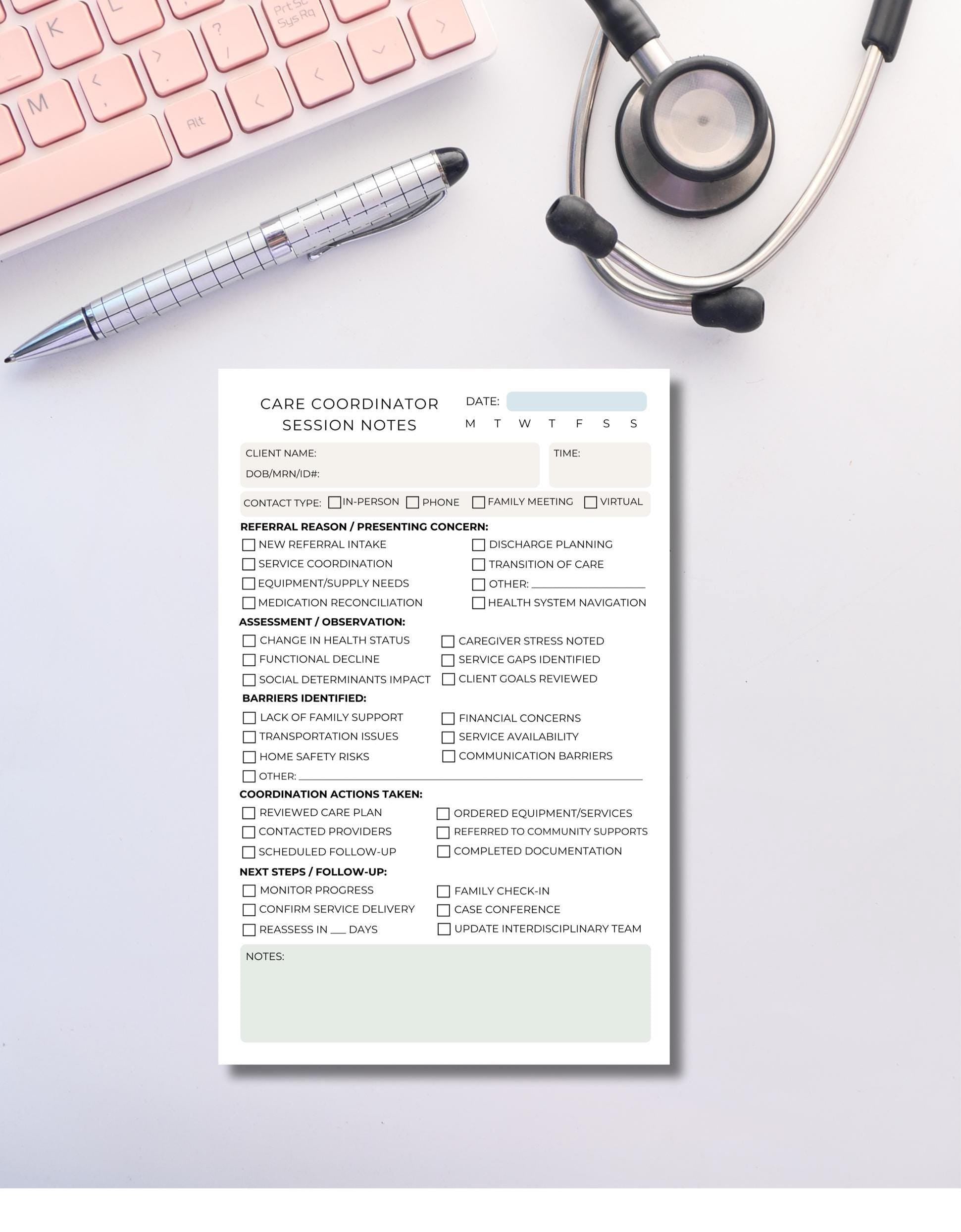 CARE COORDINATOR
SESSION NOTES

DATE:
M T W T F S S

CLIENT NAME:
DOB/MRN/ID#:

TIME:

CONTACT TYPE: ☐ IN-PERSON ☐ PHONE ☐ FAMILY MEETING ☐ VIRTUAL

REFERRAL REASON / PRESENTING CONCERN:
☐ NEW REFERRAL INTAKE
☐ SERVICE COORDINATION
☐ EQUIPMENT/SUPPLY NEEDS
☐ MEDICATION RECONCILIATION
☐ DISCHARGE PLANNING
☐ TRANSITION OF CARE
☐ OTHER: ____
☐ HEALTH SYSTEM NAVIGATION

ASSESSMENT / OBSERVATION:
☐ CHANGE IN HEALTH STATUS
☐ FUNCTIONAL DECLINE
☐ SOCIAL DETERMINANTS IMPACT
☐ CAREGIVER STRESS NOTED
☐ SERVICE GAPS IDENTIFIED
☐ CLIENT GOALS REVIEWED

BARRIERS IDENTIFIED:
☐ LACK OF FAMILY SUPPORT
☐ TRANSPORTATION ISSUES
☐ HOME SAFETY RISKS
☐ FINANCIAL CONCERNS
☐ SERVICE AVAILABILITY
☐ COMMUNICATION BARRIERS
☐ OTHER: ____

COORDINATION ACTIONS TAKEN:
☐ REVIEWED CARE PLAN
☐ CONTACTED PROVIDERS
☐ SCHEDULED FOLLOW-UP
☐ ORDERED EQUIPMENT/SERVICES
☐ REFERRED TO COMMUNITY SUPPORTS
☐ COMPLETED DOCUMENTATION

NEXT STEPS / FOLLOW-UP:
☐ MONITOR PROGRESS
☐ CONFIRM SERVICE DELIVERY
☐ REASSESS IN ____ DAYS
☐ FAMILY CHECK-IN
☐ CASE CONFERENCE
☐ UPDATE INTERDISCIPLINARY TEAM

NOTES: